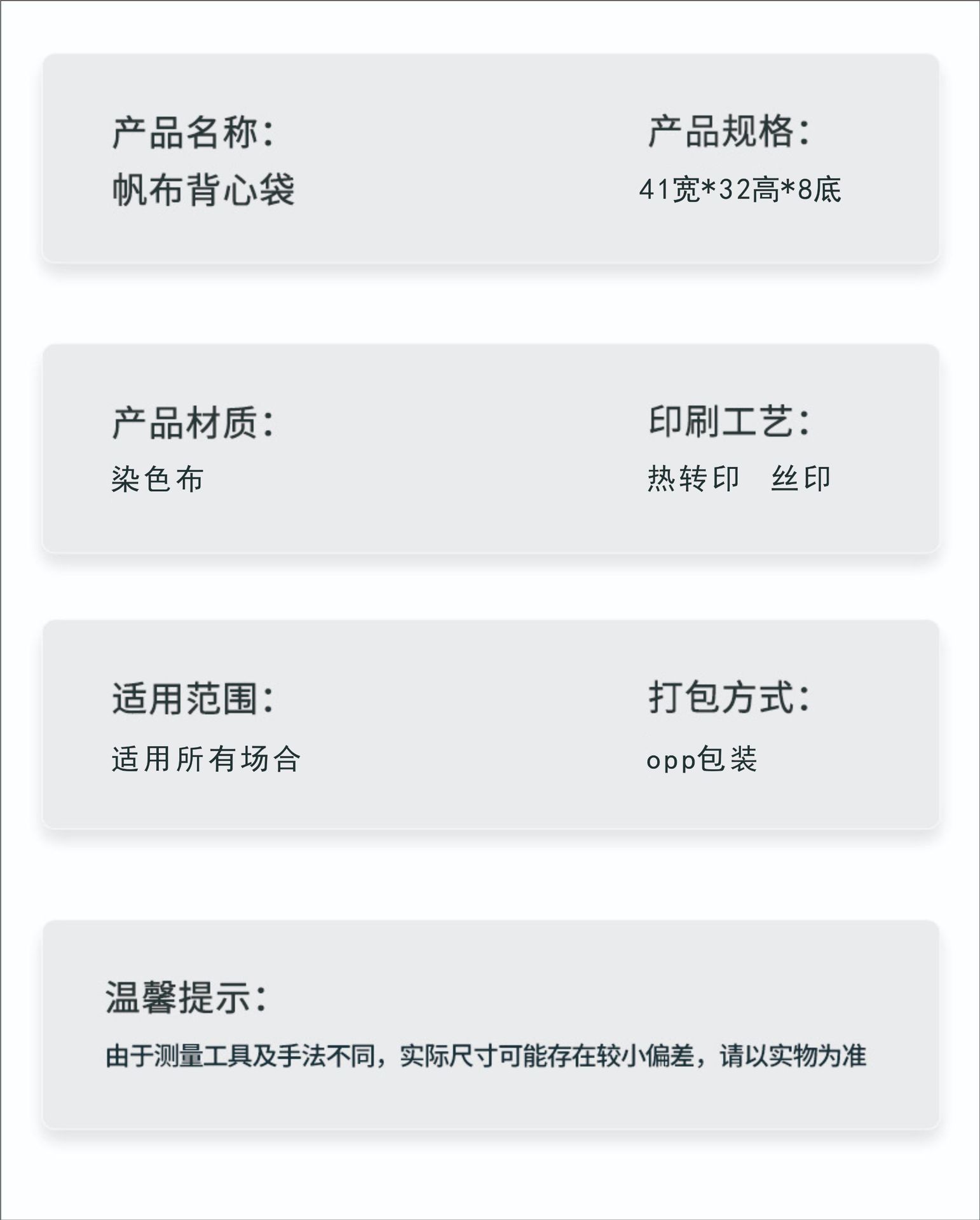 产品名称:
帆布背心袋

产品规格:
41宽*32高*8底

产品材质:
染色布

印刷工艺:
热转印 丝印

适用范围:
适用所有场合

打包方式:
opp包装

温馨提示:
由于测量工具及手法不同，实际尺寸可能存在较小偏差，请以实物为准